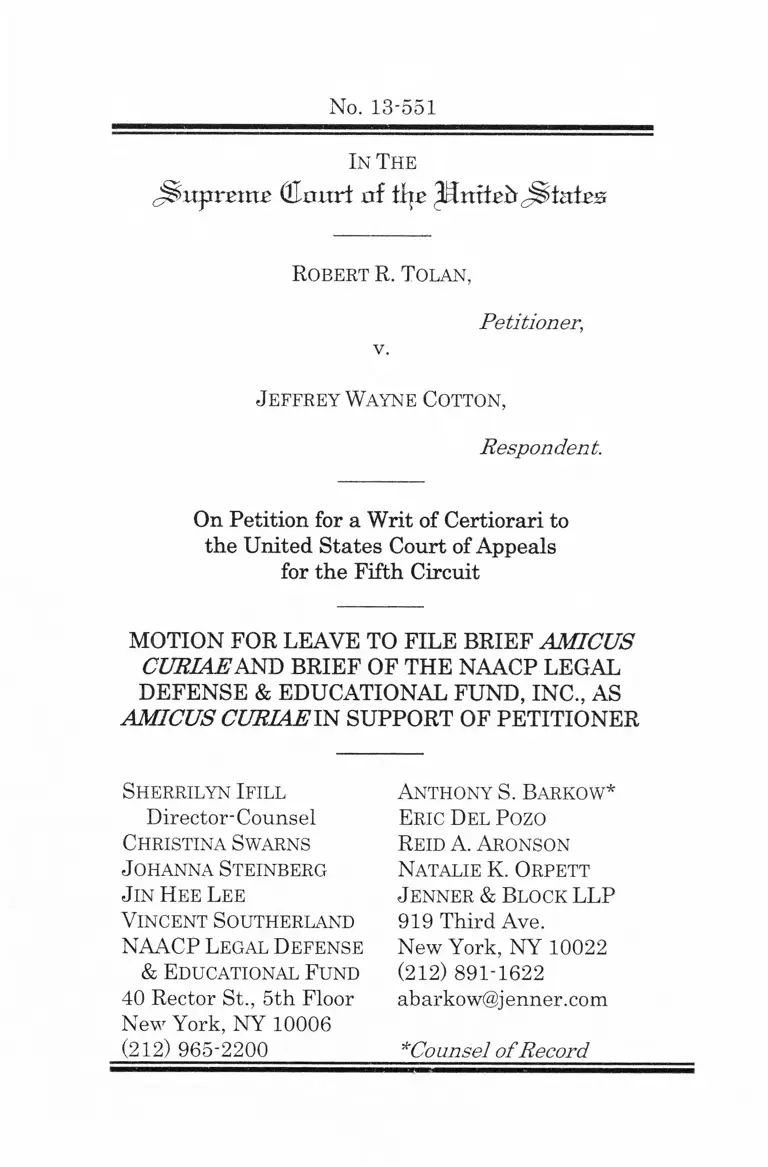 No. 13-551

IN THE
Supreme Court of the United States

ROBERT R. TOLAN,

Petitioner,

v.

JEFFREY WAYNE COTTON,

Respondent.

On Petition for a Writ of Certiorari to the United States Court of Appeals for the Fifth Circuit

MOTION FOR LEAVE TO FILE BRIEF AMICUS CURIAE AND BRIEF OF THE NAACP LEGAL DEFENSE & EDUCATIONAL FUND, INC., AS AMICUS CURIAE IN SUPPORT OF PETITIONER

SHERRILYN IFILL
Director-Counsel
CHRISTINA SWARNS
JOHANNA STEINBERG
JIN HEE LEE
VINCENT SOUTHERLAND
NAACP LEGAL DEFENSE & EDUCATIONAL FUND
40 Rector St., 5th Floor
New York, NY 10006
(212) 965-2200

ANTHONY S. BARKOW*
ERIC DEL POZO
REID A. ARONSON
NATALIE K. ORPETT
JENNER & BLOCK LLP
919 Third Ave.
New York, NY 10022
(212) 891-1622
abarkow@jenner.com

*Counsel of Record